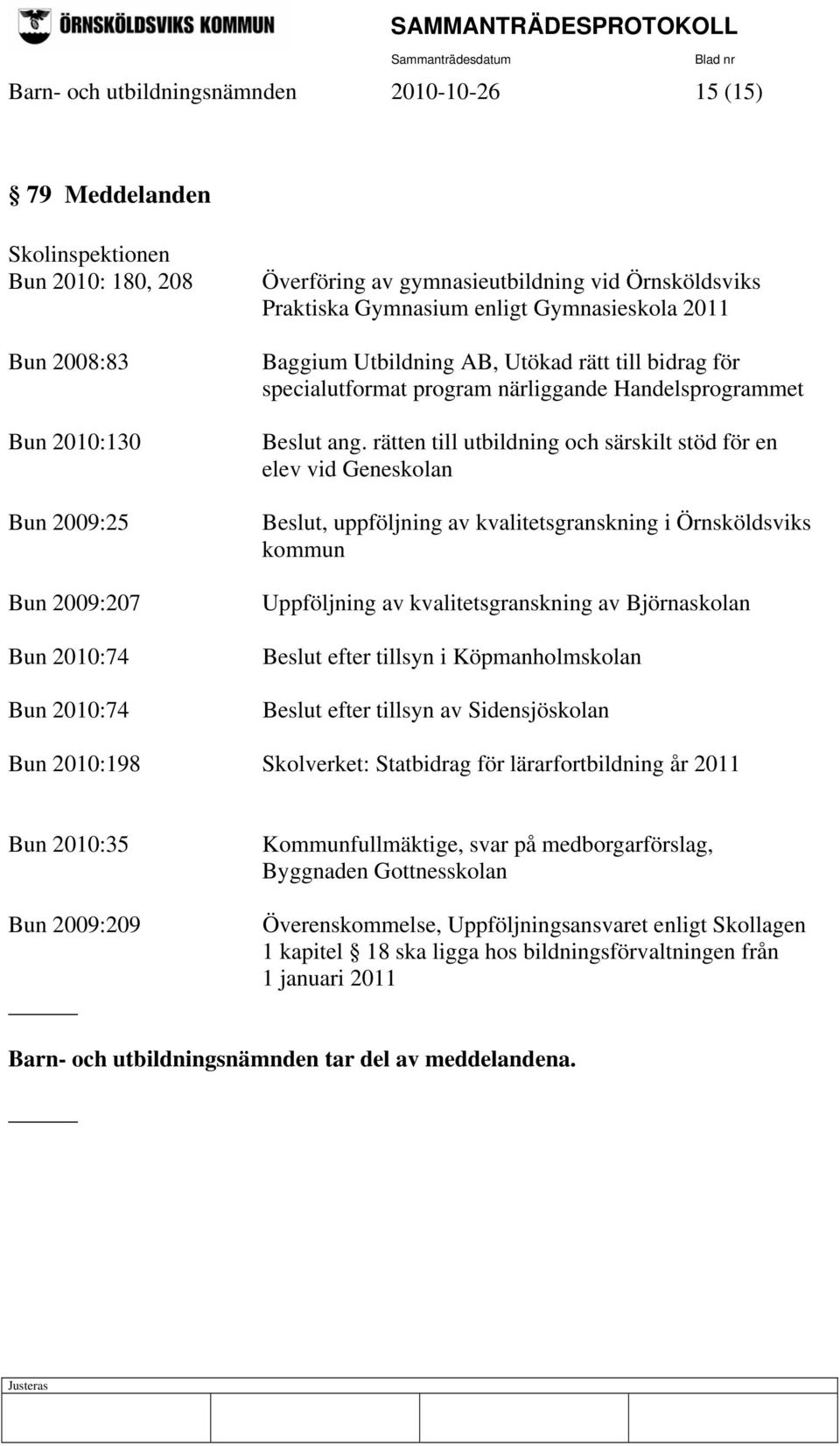 ÖRNSKÖLDSVIKS KOMMUN

SAMMANTRÄDESPROTOKOLL

Sammanträdesdatum Blad nr

Barn- och utbildningsnämnden 2010-10-26 15 (15)

§ 79 Meddelanden

Skolinspektionen

Bun 2010: 180, 208 Överföring av gymnasieutbildning vid Örnsköldsviks Praktiska Gymnasium enligt Gymnasieskola 2011

Bun 2008:83 Baggium Utbildning AB, Utökad rätt till bidrag för specialutformat program närliggande Handelsprogrammet

Bun 2010:130 Beslut ang. rätten till utbildning och särskilt stöd för en elev vid Geneskolan

Bun 2009:25 Beslut, uppföljning av kvalitetsgranskning i Örnsköldsviks kommun

Bun 2009:207 Uppföljning av kvalitetsgranskning av Björnaskolan

Bun 2010:74 Beslut efter tillsyn i Köpmanholmskolan

Bun 2010:74 Beslut efter tillsyn av Sidensjöskolan

Bun 2010:198 Skolverket: Statbidrag för lärarfortbildning år 2011

Bun 2010:35 Kommunfullmäktige, svar på medborgarförslag, Byggnaden Gottnesskolan

Bun 2009:209 Överenskommelse, Uppföljningsansvaret enligt Skollagen 1 kapitel § 18 ska ligga hos bildningsförvaltningen från 1 januari 2011

Barn- och utbildningsnämnden tar del av meddelandena.

Justeras